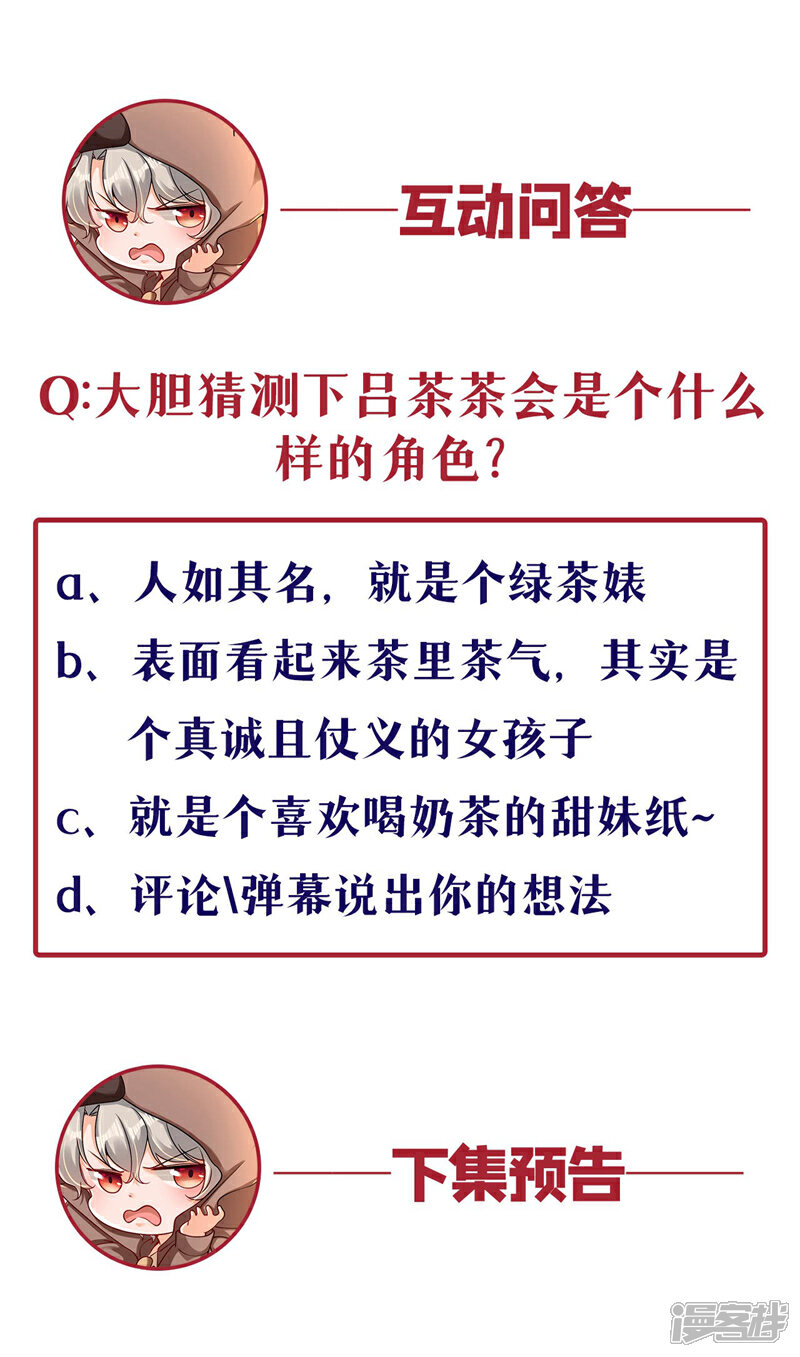 互动问答

Q:大胆猜测下吕茶茶会是个什么样的角色?

a、人如其名，就是个绿茶婊
b、表面看起来茶里茶气，其实是个真诚且仗义的女孩子
c、就是个喜欢喝奶茶的甜妹纸~
d、评论\弹幕说出你的想法

下集预告

漫客栈